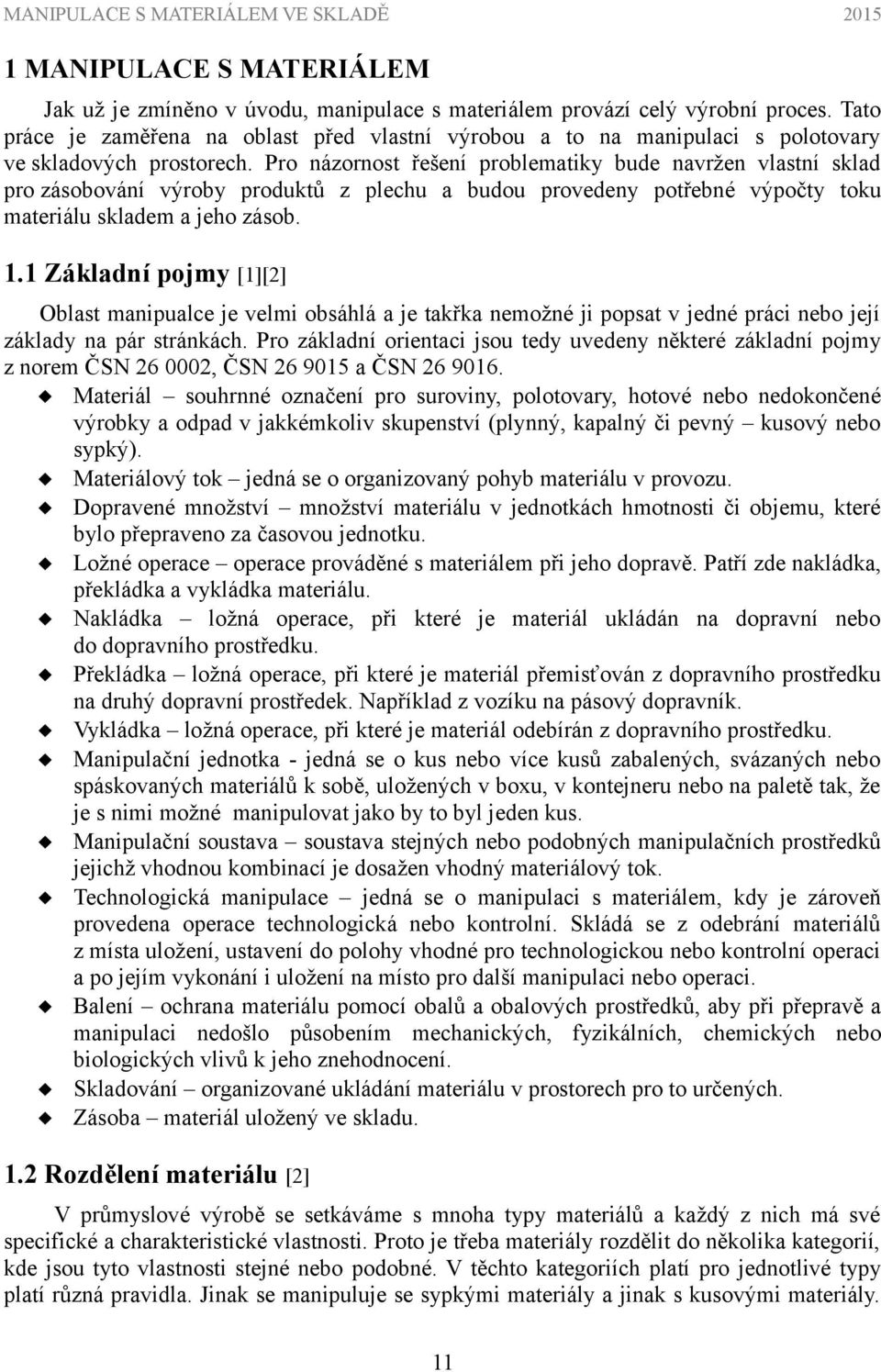 MANIPULACE S MATERIÁLEM VE SKLADĚ 2015

1 MANIPULACE S MATERIÁLEM

Jak už je zmíněno v úvodu, manipulace s materiálem provází celý výrobní proces. Tato práce je zaměřena na oblast před vlastní výrobou a to na manipulaci s polotovary ve skladových prostorech. Pro názornost řešení problematiky bude navržen vlastní sklad pro zásobování výroby produktů z plechu a budou provedeny potřebné výpočty toku materiálu skladem a jeho zásob.

1.1 Základní pojmy [1][2]

Oblast manipualce je velmi obsáhlá a je takřka nemožné ji popsat v jedné práci nebo její základy na pár stránkách. Pro základní orientaci jsou tedy uvedeny některé základní pojmy z norem ČSN 26 0002, ČSN 26 9015 a ČSN 26 9016.

Materiál – souhrnné označení pro suroviny, polotovary, hotové nebo nedokončené výrobky a odpad v jakkémkoliv skupenství (plynný, kapalný či pevný – kusový nebo sypký).

Materiálový tok – jedná se o organizovaný pohyb materiálu v provozu.

Dopravené množství – množství materiálu v jednotkách hmotnosti či objemu, které bylo přepraveno za časovou jednotku.

Ložné operace – operace prováděné s materiálem při jeho dopravě. Patří zde nakládka, překládka a vykládka materiálu.

Nakládka – ložná operace, při které je materiál ukládán na dopravní nebo do dopravního prostředku.

Překládka – ložná operace, při které je materiál přemisťován z dopravního prostředku na druhý dopravní prostředek. Například z vozíku na pásový dopravník.

Vykládka – ložná operace, při které je materiál odebírán z dopravního prostředku.

Manipulační jednotka - jedná se o kus nebo více kusů zabalených, svázaných nebo spáskovaných materiálů k sobě, uložených v boxu, v kontejneru nebo na paletě tak, že je s nimi možné manipulovat jako by to byl jeden kus.

Manipulační soustava – soustava stejných nebo podobných manipulačních prostředků jejichž vhodnou kombinací je dosažen vhodný materiálový tok.

Technologická manipulace – jedná se o manipulaci s materiálem, kdy je zároveň provedena operace technologická nebo kontrolní. Skládá se z odebrání materiálů z místa uložení, ustavení do polohy vhodné pro technologickou nebo kontrolní operaci a po jejím vykonání i uložení na místo pro další manipulaci nebo operaci.

Balení – ochrana materiálu pomocí obalů a obalových prostředků, aby při přepravě a manipulaci nedošlo působením mechanických, fyzikálních, chemických nebo biologických vlivů k jeho znehodnocení.

Skladování – organizované ukládání materiálu v prostorech pro to určených.

Zásoba – materiál uložený ve skladu.

1.2 Rozdělení materiálu [2]

V průmyslové výrobě se setkáváme s mnoha typy materiálů a každý z nich má své specifické a charakteristické vlastnosti. Proto je třeba materiály rozdělit do několika kategorií, kde jsou tyto vlastnosti stejné nebo podobné. V těchto kategoriích platí pro jednotlivé typy platí různá pravidla. Jinak se manipuluje se sypkými materiály a jinak s kusovými materiály.

11